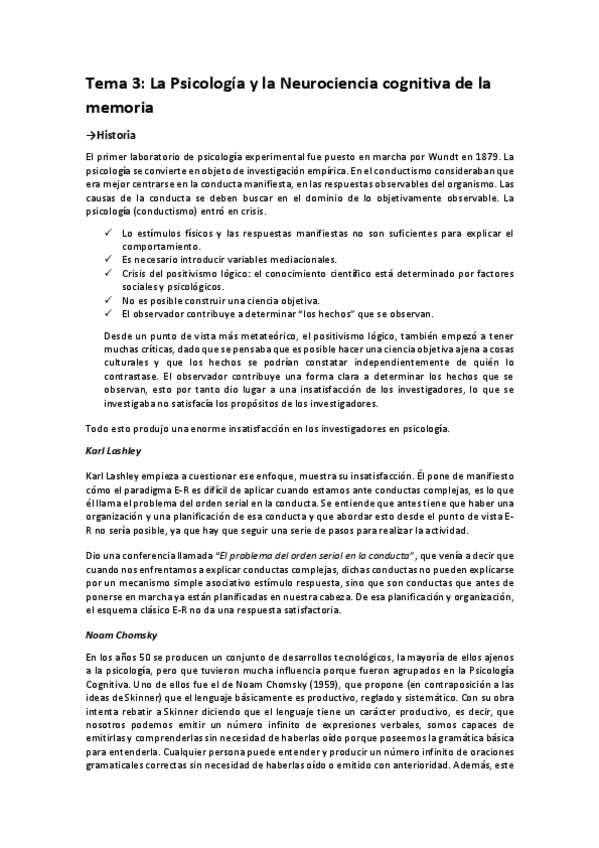 Tema 3: La Psicología y la Neurociencia cognitiva de la memoria

→Historia

El primer laboratorio de psicología experimental fue puesto en marcha por Wundt en 1879. La psicología se convierte en objeto de investigación empírica. En el conductismo consideraban que era mejor centrarse en la conducta manifiesta, en las respuestas observables del organismo. Las causas de la conducta se deben buscar en el dominio de lo objetivamente observable. La psicología (conductismo) entró en crisis.

✓ Lo estímulos físicos y las respuestas manifiestas no son suficientes para explicar el comportamiento.
✓ Es necesario introducir variables mediacionales.
✓ Crisis del positivismo lógico: el conocimiento científico está determinado por factores sociales y psicológicos.
✓ No es posible construir una ciencia objetiva.
✓ El observador contribuye a determinar "los hechos" que se observan.

Desde un punto de vista más metateórico, el positivismo lógico, también empezó a tener muchas críticas, dado que se pensaba que es posible hacer una ciencia objetiva ajena a cosas culturales y que los hechos se podrían constatar independientemente de quién lo contrastase. El observador contribuye una forma clara a determinar los hechos que se observan, esto por tanto dio lugar a una insatisfacción de los investigadores, lo que se investigaba no satisfacía los propósitos de los investigadores.

Todo esto produjo una enorme insatisfacción en los investigadores en psicología.

Karl Lashley

Karl Lashley empieza a cuestionar ese enfoque, muestra su insatisfacción. Él pone de manifiesto cómo el paradigma E-R es difícil de aplicar cuando estamos ante conductas complejas, es lo que él llama el problema del orden serial en la conducta. Se entiende que antes tiene que haber una organización y una planificación de esa conducta y que abordar esto desde el punto de vista E-R no sería posible, ya que hay que seguir una serie de pasos para realizar la actividad.

Dio una conferencia llamada "El problema del orden serial en la conducta", que venía a decir que cuando nos enfrentamos a explicar conductas complejas, dichas conductas no pueden explicarse por un mecanismo simple asociativo estímulo respuesta, sino que son conductas que antes de ponerse en marcha ya están planificadas en nuestra cabeza. De esa planificación y organización, el esquema clásico E-R no da una respuesta satisfactoria.

Noam Chomsky

En los años 50 se producen un conjunto de desarrollos tecnológicos, la mayoría de ellos ajenos a la psicología, pero que tuvieron mucha influencia porque fueron agrupados en la Psicología Cognitiva. Uno de ellos fue el de Noam Chomsky (1959), que propone (en contraposición a las ideas de Skinner) que el lenguaje básicamente es productivo, reglado y sistemático. Con su obra intenta rebatir a Skinner diciendo que el lenguaje tiene un carácter productivo, es decir, que nosotros podemos emitir un número infinito de expresiones verbales, somos capaces de emitirlas y comprenderlas sin necesidad de haberlas oído porque poseemos la gramática básica para entenderla. Cualquier persona puede entender y producir un número infinito de oraciones gramaticales correctas sin necesidad de haberlas oído o emitido con anterioridad. Además, este